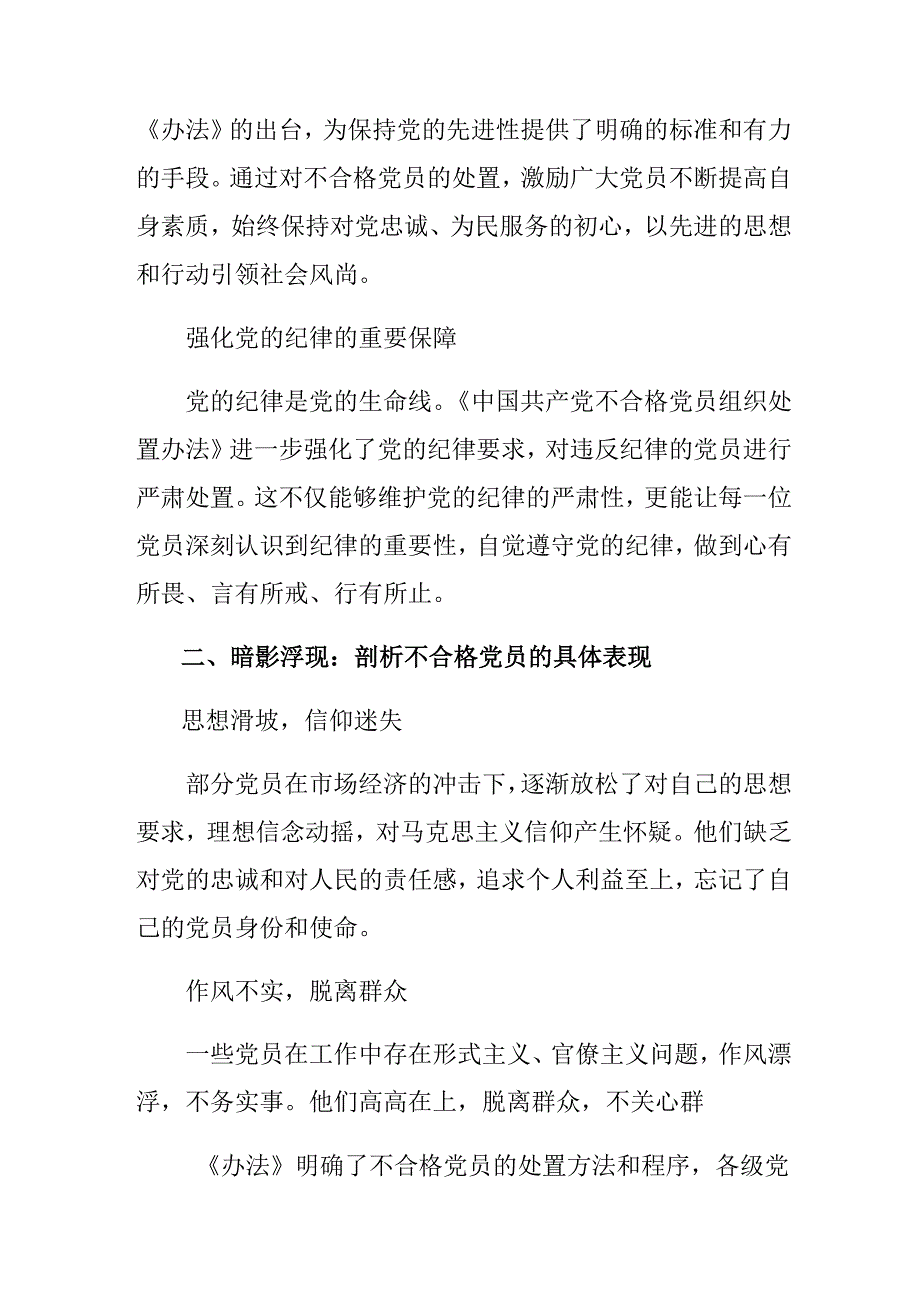 《办法》的出台，为保持党的先进性提供了明确的标准和有力的手段。通过对不合格党员的处置，激励广大党员不断提高自身素质，始终保持对党忠诚、为民服务的初心，以先进的思想和行动引领社会风尚。

强化党的纪律的重要保障

党的纪律是党的生命线。《中国共产党不合格党员组织处置办法》进一步强化了党的纪律要求，对违反纪律的党员进行严肃处置。这不仅能够维护党的纪律的严肃性，更能让每一位党员深刻认识到纪律的重要性，自觉遵守党的纪律，做到心有所畏、言有所戒、行有所止。

二、暗影浮现：剖析不合格党员的具体表现

思想滑坡，信仰迷失

部分党员在市场经济的冲击下，逐渐放松了对自己的思想要求，理想信念动摇，对马克思主义信仰产生怀疑。他们缺乏对党的忠诚和对人民的责任感，追求个人利益至上，忘记了自己的党员身份和使命。

作风不实，脱离群众

一些党员在工作中存在形式主义、官僚主义问题，作风漂浮，不务实事。他们高高在上，脱离群众，不关心群

《办法》明确了不合格党员的处置方法和程序，各级党